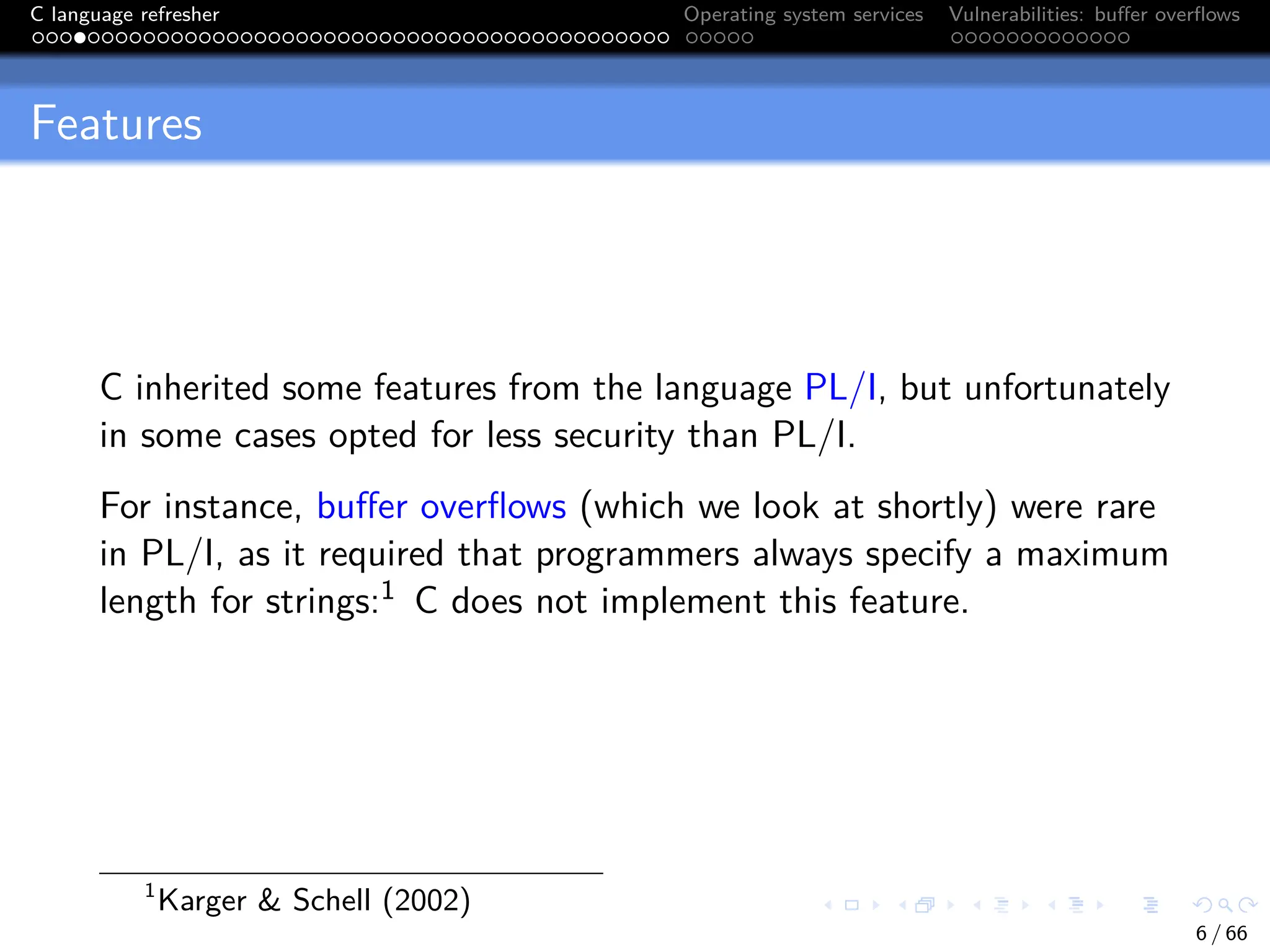 C language refresher
Operating system services
Vulnerabilities: buffer overflows

Features

C inherited some features from the language PL/I, but unfortunately in some cases opted for less security than PL/I.

For instance, buffer overflows (which we look at shortly) were rare in PL/I, as it required that programmers always specify a maximum length for strings:$^1$ C does not implement this feature.

$^1$Karger & Schell (2002)

6 / 66